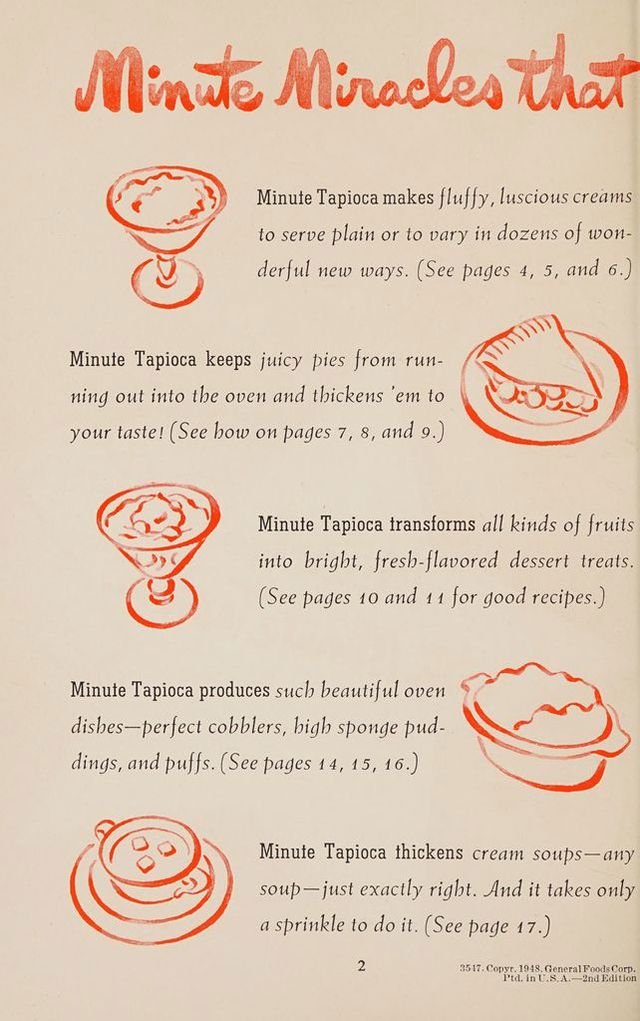 Minute Miracles that

Minute Tapioca makes fluffy, luscious creams to serve plain or to vary in dozens of wonderful new ways. (See pages 4, 5, and 6.)

Minute Tapioca keeps juicy pies from running out into the oven and thickens 'em to your taste! (See how on pages 7, 8, and 9.)

Minute Tapioca transforms all kinds of fruits into bright, fresh-flavored dessert treats. (See pages 10 and 11 for good recipes.)

Minute Tapioca produces such beautiful oven dishes—perfect cobblers, high sponge puddings, and puffs. (See pages 14, 15, 16.)

Minute Tapioca thickens cream soups—any soup—just exactly right. And it takes only a sprinkle to do it. (See page 17.)

2

3547. Copyr. 1948. General Foods Corp. Ptd. in U.S.A.—2nd Edition